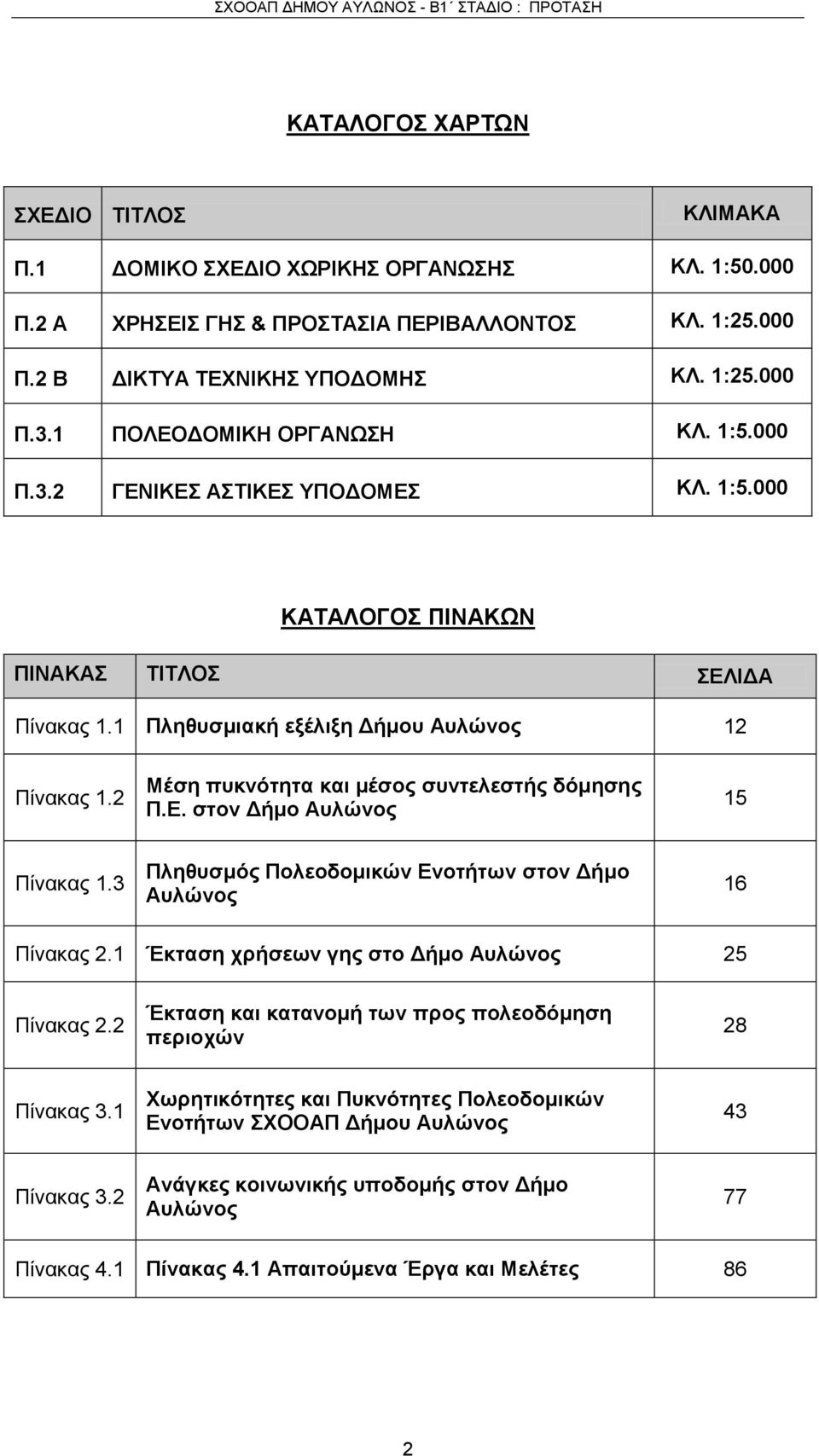 ΣΧΟΟΑΠ ΔΗΜΟΥ ΑΥΛΩΝΟΣ - Β1΄ ΣΤΑΔΙΟ : ΠΡΟΤΑΣΗ

ΚΑΤΑΛΟΓΟΣ ΧΑΡΤΩΝ

| ΣΧΕΔΙΟ | ΤΙΤΛΟΣ | ΚΛΙΜΑΚΑ |
|---|---|---|
| Π.1 | ΔΟΜΙΚΟ ΣΧΕΔΙΟ ΧΩΡΙΚΗΣ ΟΡΓΑΝΩΣΗΣ | ΚΛ. 1:50.000 |
| Π.2 Α | ΧΡΗΣΕΙΣ ΓΗΣ & ΠΡΟΣΤΑΣΙΑ ΠΕΡΙΒΑΛΛΟΝΤΟΣ | ΚΛ. 1:25.000 |
| Π.2 Β | ΔΙΚΤΥΑ ΤΕΧΝΙΚΗΣ ΥΠΟΔΟΜΗΣ | ΚΛ. 1:25.000 |
| Π.3.1 | ΠΟΛΕΟΔΟΜΙΚΗ ΟΡΓΑΝΩΣΗ | ΚΛ. 1:5.000 |
| Π.3.2 | ΓΕΝΙΚΕΣ ΑΣΤΙΚΕΣ ΥΠΟΔΟΜΕΣ | ΚΛ. 1:5.000 |

ΚΑΤΑΛΟΓΟΣ ΠΙΝΑΚΩΝ

| ΠΙΝΑΚΑΣ | ΤΙΤΛΟΣ | ΣΕΛΙΔΑ |
|---|---|---|
| Πίνακας 1.1 | Πληθυσμιακή εξέλιξη Δήμου Αυλώνος | 12 |
| Πίνακας 1.2 | Μέση πυκνότητα και μέσος συντελεστής δόμησης Π.Ε. στον Δήμο Αυλώνος | 15 |
| Πίνακας 1.3 | Πληθυσμός Πολεοδομικών Ενοτήτων στον Δήμο Αυλώνος | 16 |
| Πίνακας 2.1 | Έκταση χρήσεων γης στο Δήμο Αυλώνος | 25 |
| Πίνακας 2.2 | Έκταση και κατανομή των προς πολεοδόμηση περιοχών | 28 |
| Πίνακας 3.1 | Χωρητικότητες και Πυκνότητες Πολεοδομικών Ενοτήτων ΣΧΟΟΑΠ Δήμου Αυλώνος | 43 |
| Πίνακας 3.2 | Ανάγκες κοινωνικής υποδομής στον Δήμο Αυλώνος | 77 |
| Πίνακας 4.1 | Πίνακας 4.1 Απαιτούμενα Έργα και Μελέτες | 86 |

2